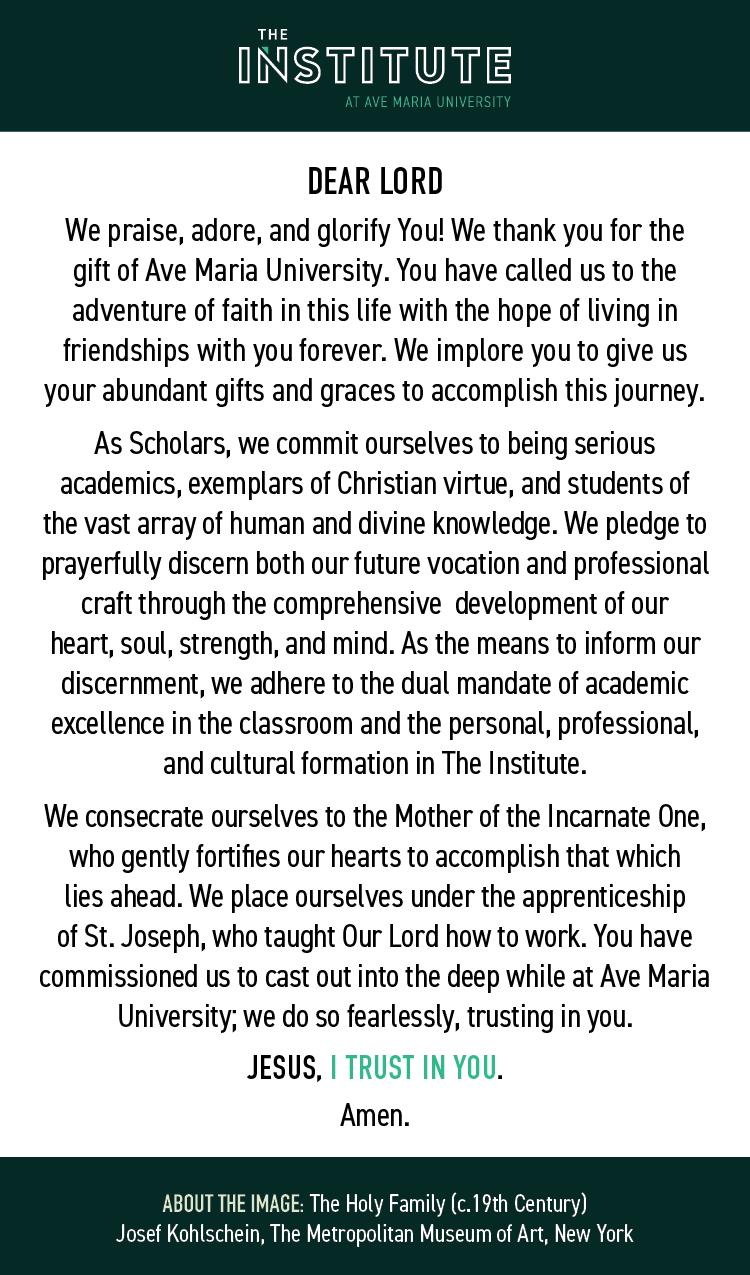 THE
INSTITUTE
AT AVE MARIA UNIVERSITY

DEAR LORD

We praise, adore, and glorify You! We thank you for the gift of Ave Maria University. You have called us to the adventure of faith in this life with the hope of living in friendships with you forever. We implore you to give us your abundant gifts and graces to accomplish this journey.

As Scholars, we commit ourselves to being serious academics, exemplars of Christian virtue, and students of the vast array of human and divine knowledge. We pledge to prayerfully discern both our future vocation and professional craft through the comprehensive development of our heart, soul, strength, and mind. As the means to inform our discernment, we adhere to the dual mandate of academic excellence in the classroom and the personal, professional, and cultural formation in The Institute.

We consecrate ourselves to the Mother of the Incarnate One, who gently fortifies our hearts to accomplish that which lies ahead. We place ourselves under the apprenticeship of St. Joseph, who taught Our Lord how to work. You have commissioned us to cast out into the deep while at Ave Maria University; we do so fearlessly, trusting in you.

JESUS, I TRUST IN YOU.

Amen.

ABOUT THE IMAGE: The Holy Family (c.19th Century)
Josef Kohlschein, The Metropolitan Museum of Art, New York